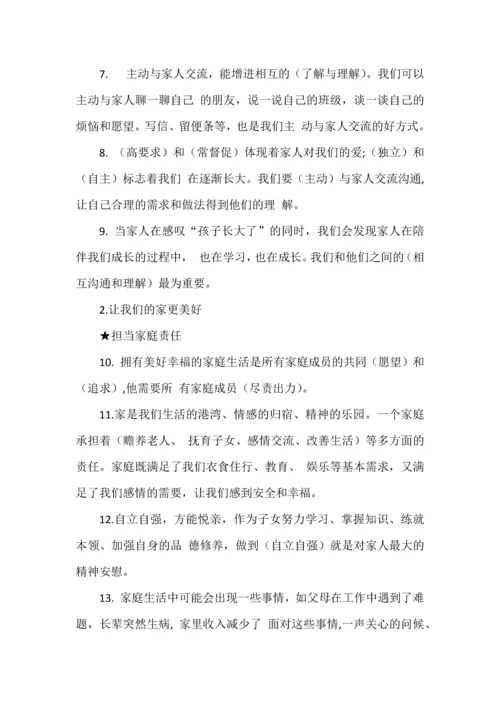 7. 主动与家人交流，能增进相互的（了解与理解）。我们可以主动与家人聊一聊自己 的朋友，说一说自己的班级，谈一谈自己的烦恼和愿望。写信、留便条等，也是我们主 动与家人交流的好方式。

8. （高要求）和（常督促）体现着家人对我们的爱;（独立）和（自主）标志着我们 在逐渐长大。我们要（主动）与家人交流沟通，让自己合理的需求和做法得到他们的理 解。

9. 当家人在感叹“孩子长大了”的同时，我们会发现家人在陪伴我们成长的过程中， 也在学习，也在成长。我们和他们之间的（相互沟通和理解）最为重要。

2.让我们的家更美好

★担当家庭责任

10. 拥有美好幸福的家庭生活是所有家庭成员的共同（愿望）和（追求）,他需要所 有家庭成员（尽责出力）。

11.家是我们生活的港湾、情感的归宿、精神的乐园。一个家庭承担着（赡养老人、 抚育子女、感情交流、改善生活）等多方面的责任。家庭既满足了我们衣食住行、教育、 娱乐等基本需求，又满足了我们感情的需要，让我们感到安全和幸福。

12.自立自强，方能悦亲，作为子女努力学习、掌握知识、练就本领、加强自身的品 德修养，做到（自立自强）就是对家人最大的精神安慰。

13. 家庭生活中可能会出现一些事情，如父母在工作中遇到了难题，长辈突然生病，家里收入减少了 面对这些事情,一声关心的问候、